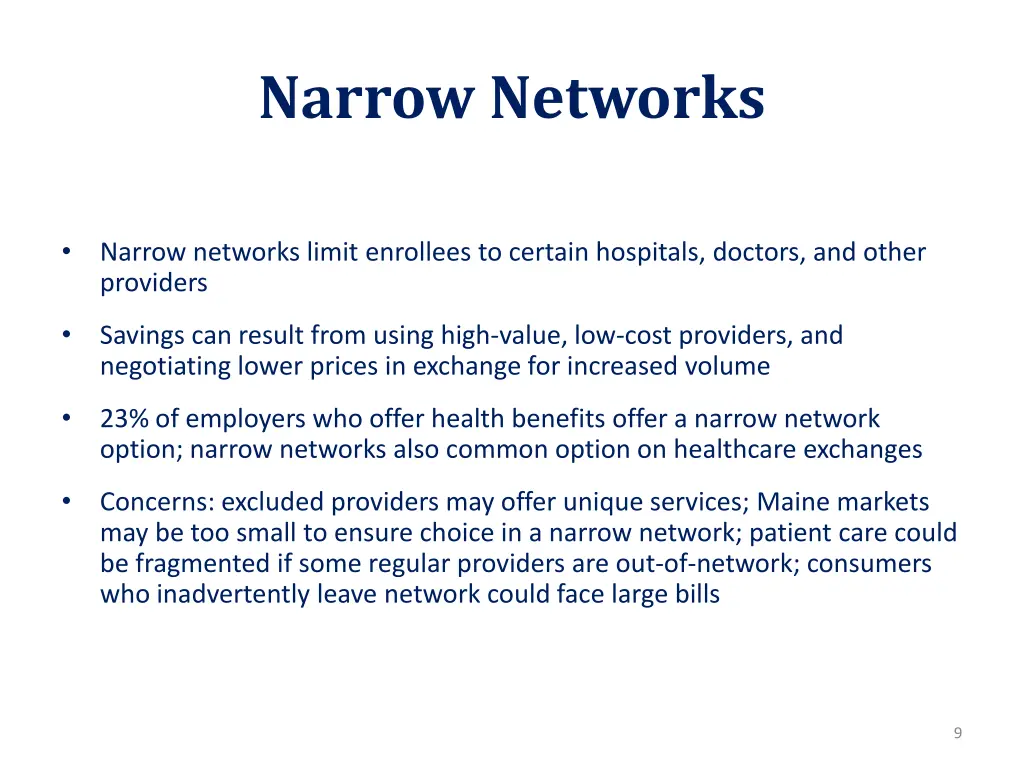 Narrow Networks

• Narrow networks limit enrollees to certain hospitals, doctors, and other providers

• Savings can result from using high-value, low-cost providers, and negotiating lower prices in exchange for increased volume

• 23% of employers who offer health benefits offer a narrow network option; narrow networks also common option on healthcare exchanges

• Concerns: excluded providers may offer unique services; Maine markets may be too small to ensure choice in a narrow network; patient care could be fragmented if some regular providers are out-of-network; consumers who inadvertently leave network could face large bills

9